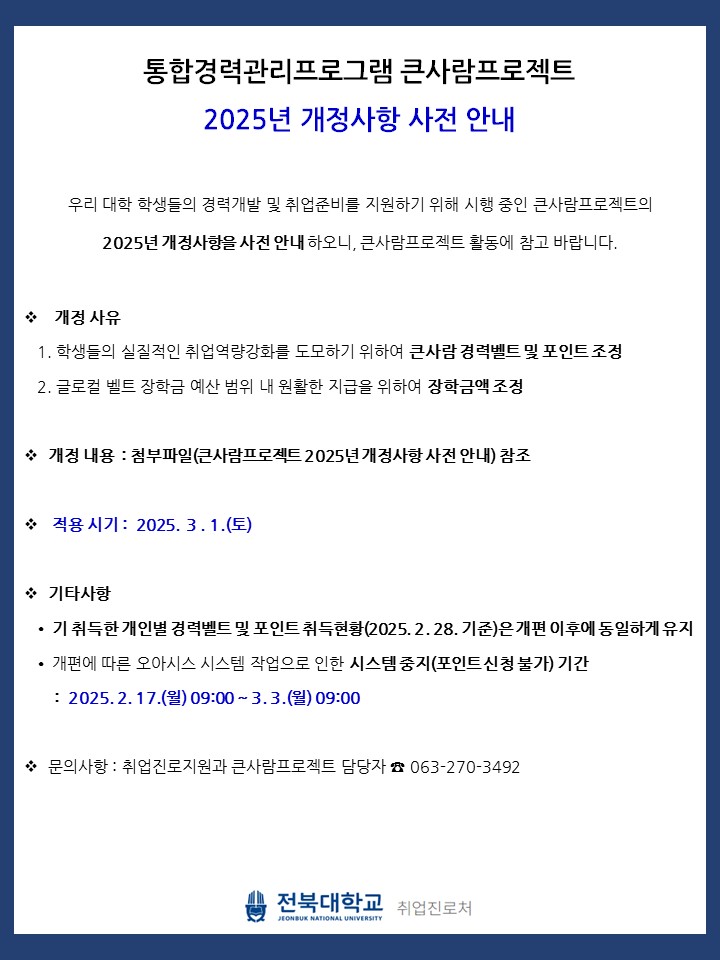 통합경력관리프로그램 큰사람프로젝트

2025년 개정사항 사전 안내

우리 대학 학생들의 경력개발 및 취업준비를 지원하기 위해 시행 중인 큰사람프로젝트의

2025년 개정사항을 사전 안내 하오니, 큰사람프로젝트 활동에 참고 바랍니다.

❖ 개정 사유

1. 학생들의 실질적인 취업역량강화를 도모하기 위하여 큰사람 경력벨트 및 포인트 조정

2. 글로컬 벨트 장학금 예산 범위 내 원활한 지급을 위하여 장학금액 조정

❖ 개정 내용 : 첨부파일(큰사람프로젝트 2025년 개정사항 사전 안내) 참조

❖ 적용 시기 : 2025. 3 . 1.(토)

❖ 기타사항

• 기 취득한 개인별 경력벨트 및 포인트 취득현황(2025. 2. 28. 기준)은 개편 이후에 동일하게 유지

• 개편에 따른 오아시스 시스템 작업으로 인한 시스템 중지(포인트 신청 불가) 기간

: 2025. 2. 17.(월) 09:00 ~ 3. 3.(월) 09:00

❖ 문의사항 : 취업진로지원과 큰사람프로젝트 담당자 ☎ 063-270-3492

전북대학교 JEONBUK NATIONAL UNIVERSITY 취업진로처